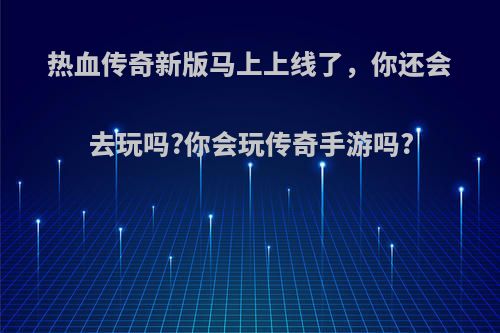 热血传奇新版马上上线了，你还会去玩吗?你会玩传奇手游吗?